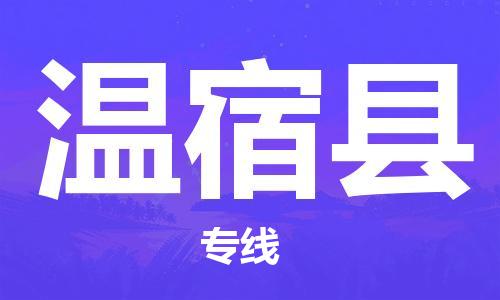 温宿县

专线